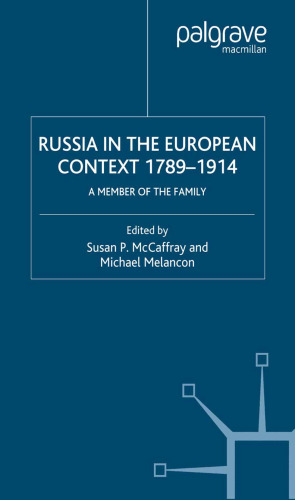 palgrave
macmillan

RUSSIA IN THE EUROPEAN CONTEXT 1789–1914

A MEMBER OF THE FAMILY

Edited by
Susan P. McCaffray and
Michael Melancon